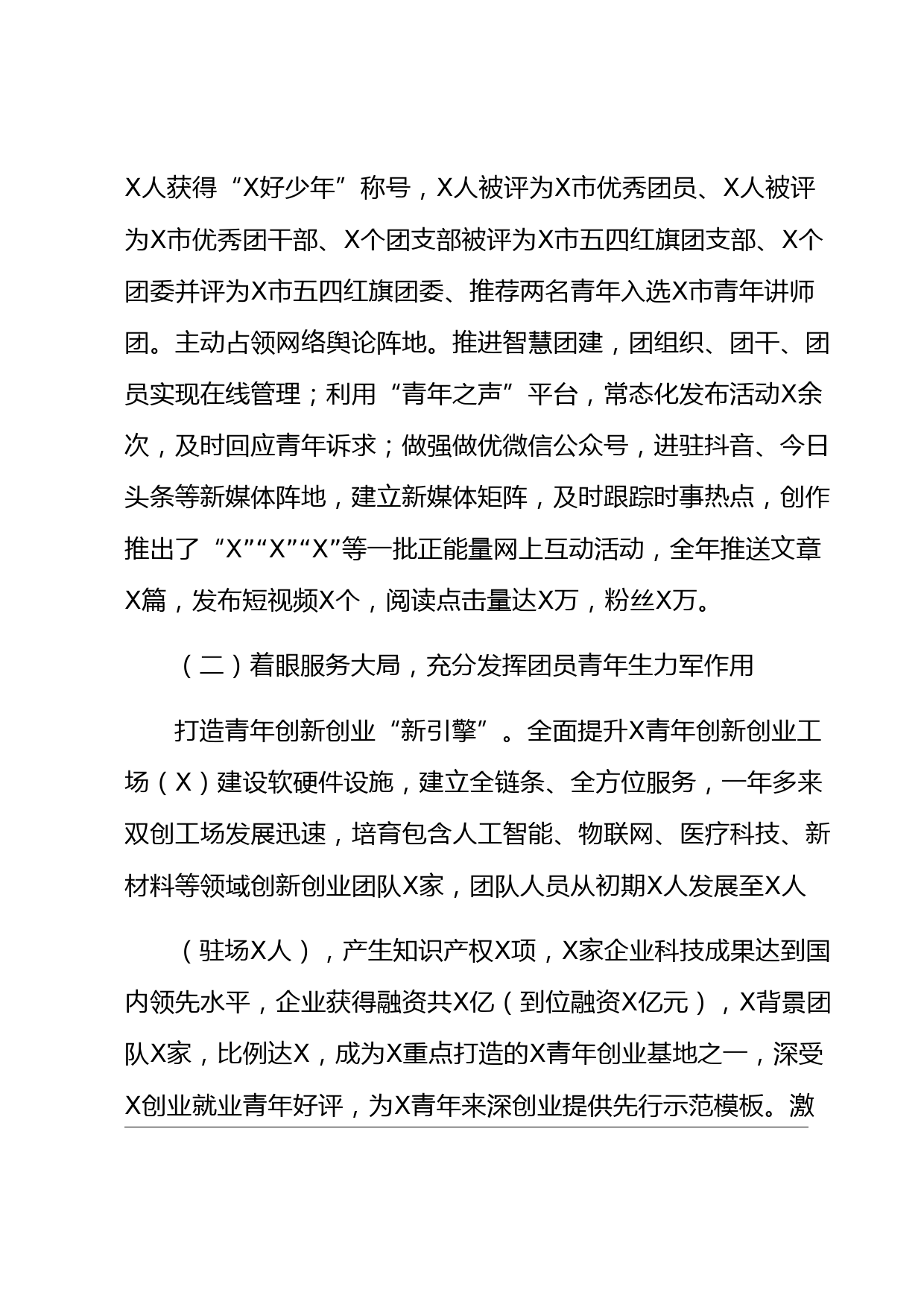 X人获得“X好少年”称号，X人被评为X市优秀团员、X人被评为X市优秀团干部、X个团支部被评为X市五四红旗团支部、X个团委并评为X市五四红旗团委、推荐两名青年入选X市青年讲师团。主动占领网络舆论阵地。推进智慧团建，团组织、团干、团员实现在线管理；利用“青年之声”平台，常态化发布活动X余次，及时回应青年诉求；做强做优微信公众号，进驻抖音、今日头条等新媒体阵地，建立新媒体矩阵，及时跟踪时事热点，创作推出了“X”“X”“X”等一批正能量网上互动活动，全年推送文章X篇，发布短视频X个，阅读点击量达X万，粉丝X万。

（二）着眼服务大局，充分发挥团员青年生力军作用

打造青年创新创业“新引擎”。全面提升X青年创新创业工场（X）建设软硬件设施，建立全链条、全方位服务，一年多来双创工场发展迅速，培育包含人工智能、物联网、医疗科技、新材料等领域创新创业团队X家，团队人员从初期X人发展至X人

（驻场X人），产生知识产权X项，X家企业科技成果达到国内领先水平，企业获得融资共X亿（到位融资X亿元），X背景团队X家，比例达X，成为X重点打造的X青年创业基地之一，深受X创业就业青年好评，为X青年来深创业提供先行示范模板。激